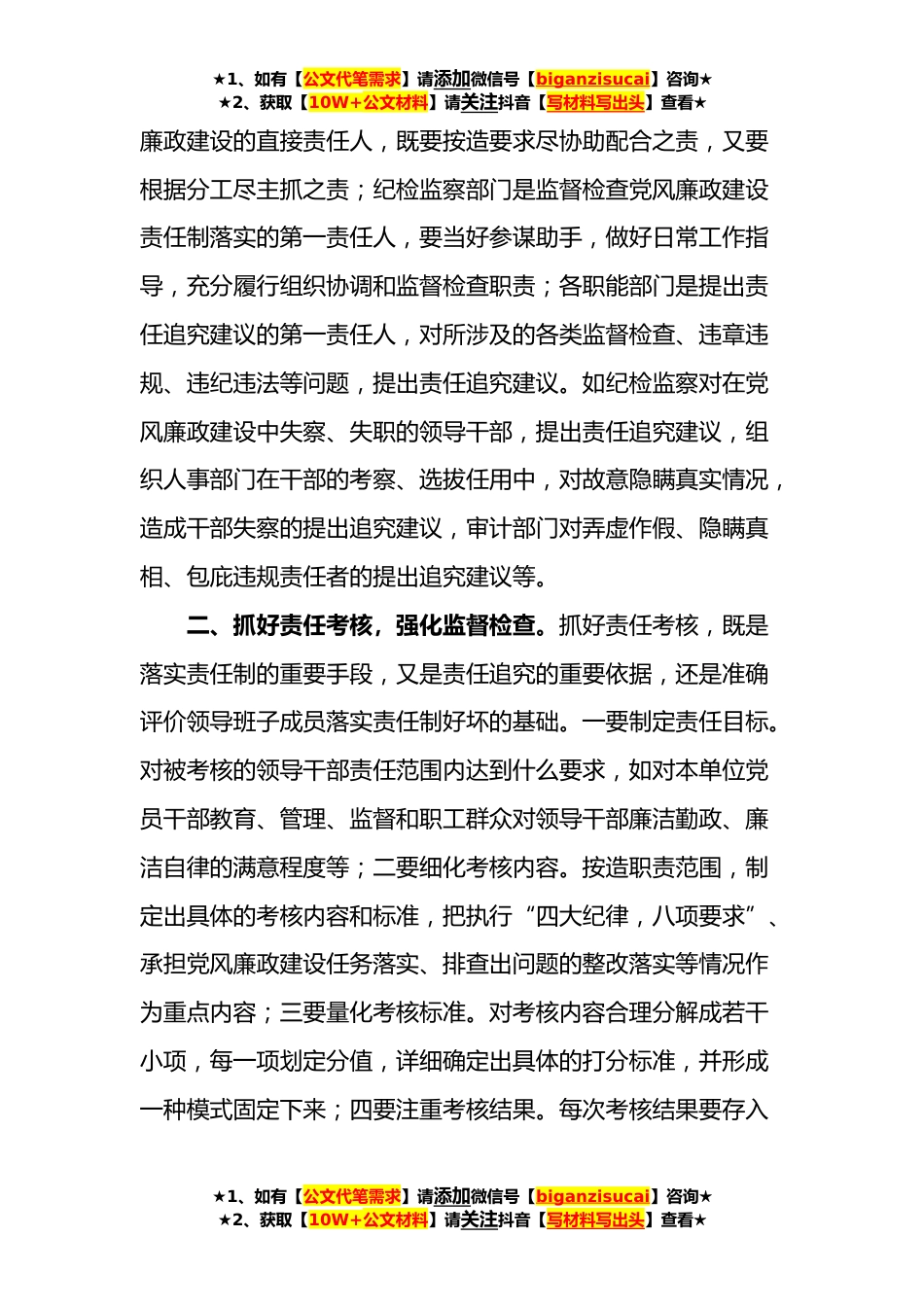 ★1、如有【公文代笔需求】请添加微信号【biganzisucai】咨询★
★2、获取【10W+公文材料】请关注抖音【写材料写出头】查看★

廉政建设的直接责任人，既要按造要求尽协助配合之责，又要根据分工尽主抓之责；纪检监察部门是监督检查党风廉政建设责任制落实的第一责任人，要当好参谋助手，做好日常工作指导，充分履行组织协调和监督检查职责；各职能部门是提出责任追究建议的第一责任人，对所涉及的各类监督检查、违章违规、违纪违法等问题，提出责任追究建议。如纪检监察对在党风廉政建设中失察、失职的领导干部，提出责任追究建议，组织人事部门在干部的考察、选拔任用中，对故意隐瞒真实情况，造成干部失察的提出追究建议，审计部门对弄虚作假、隐瞒真相、包庇违规责任者的提出追究建议等。

二、抓好责任考核，强化监督检查。抓好责任考核，既是落实责任制的重要手段，又是责任追究的重要依据，还是准确评价领导班子成员落实责任制好坏的基础。一要制定责任目标。对被考核的领导干部责任范围内达到什么要求，如对本单位党员干部教育、管理、监督和职工群众对领导干部廉洁勤政、廉洁自律的满意程度等；二要细化考核内容。按造职责范围，制定出具体的考核内容和标准，把执行“四大纪律，八项要求”、承担党风廉政建设任务落实、排查出问题的整改落实等情况作为重点内容；三要量化考核标准。对考核内容合理分解成若干小项，每一项划定分值，详细确定出具体的打分标准，并形成一种模式固定下来；四要注重考核结果。每次考核结果要存入

★1、如有【公文代笔需求】请添加微信号【biganzisucai】咨询★
★2、获取【10W+公文材料】请关注抖音【写材料写出头】查看★